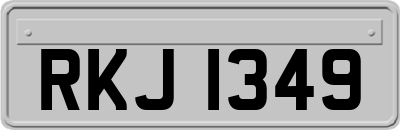 RKJ 1349